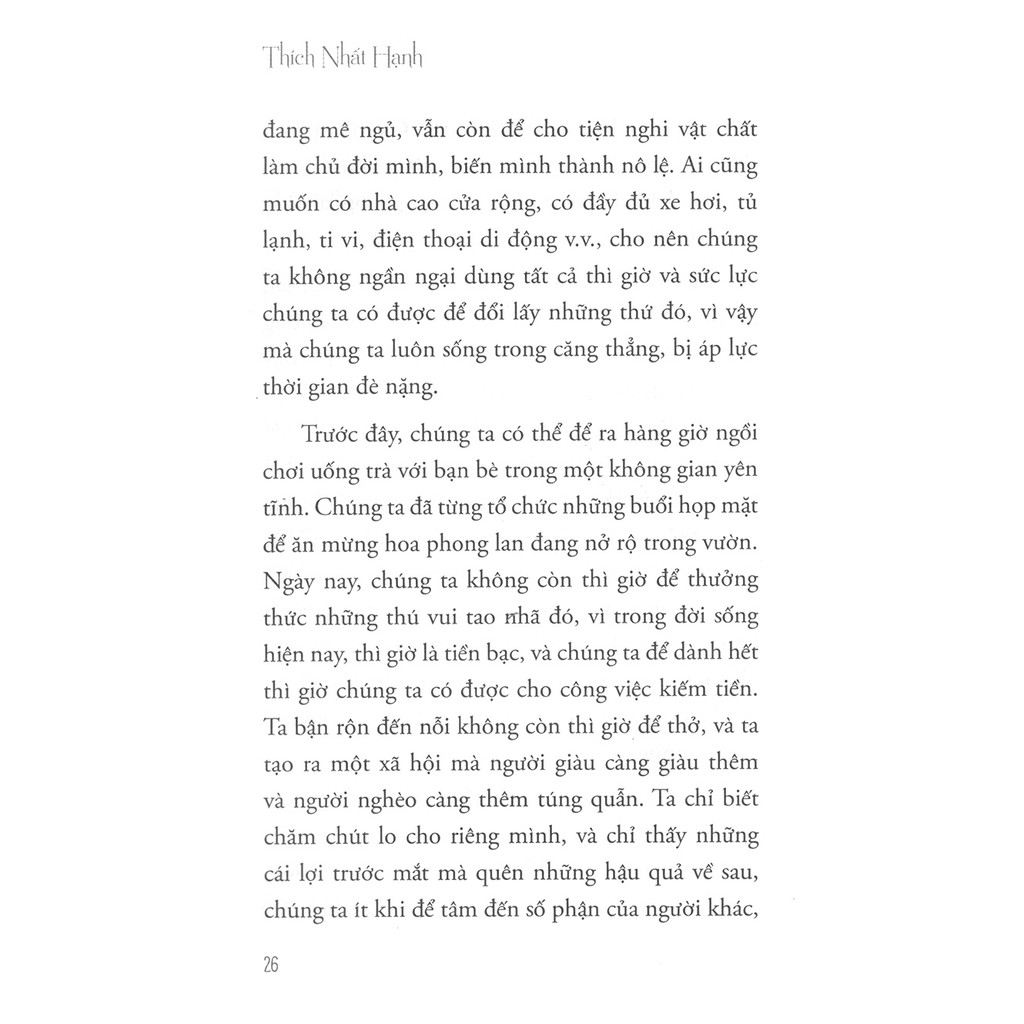 Thích Nhất Hạnh

đang mê ngủ, vẫn còn để cho tiện nghi vật chất làm chủ đời mình, biến mình thành nô lệ. Ai cũng muốn có nhà cao cửa rộng, có đầy đủ xe hơi, tủ lạnh, ti vi, điện thoại di động v.v., cho nên chúng ta không ngần ngại dùng tất cả thì giờ và sức lực chúng ta có được để đổi lấy những thứ đó, vì vậy mà chúng ta luôn sống trong căng thẳng, bị áp lực thời gian đè nặng.

Trước đây, chúng ta có thể để ra hàng giờ ngồi chơi uống trà với bạn bè trong một không gian yên tĩnh. Chúng ta đã từng tổ chức những buổi họp mặt để ăn mừng hoa phong lan đang nở rộ trong vườn. Ngày nay, chúng ta không còn thì giờ để thưởng thức những thú vui tao nhã đó, vì trong đời sống hiện nay, thì giờ là tiền bạc, và chúng ta để dành hết thì giờ chúng ta có được cho công việc kiếm tiền. Ta bận rộn đến nỗi không còn thì giờ để thở, và ta tạo ra một xã hội mà người giàu càng giàu thêm và người nghèo càng thêm túng quẫn. Ta chỉ biết chăm chút lo cho riêng mình, và chỉ thấy những cái lợi trước mắt mà quên những hậu quả về sau, chúng ta ít khi để tâm đến số phận của người khác,

26